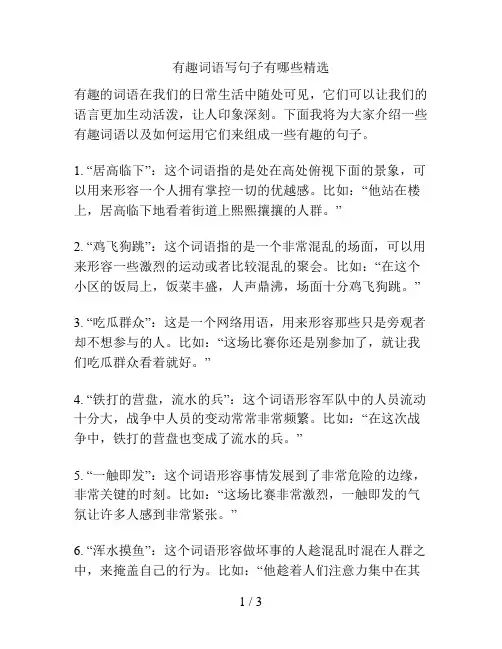 有趣词语写句子有哪些精选

有趣的词语在我们的日常生活中随处可见，它们可以让我们的语言更加生动活泼，让人印象深刻。下面我将为大家介绍一些有趣词语以及如何运用它们来组成一些有趣的句子。

1. “居高临下”：这个词语指的是处在高处俯视下面的景象，可以用来形容一个人拥有掌控一切的优越感。比如：“他站在楼上，居高临下地看着街道上熙熙攘攘的人群。”

2. “鸡飞狗跳”：这个词语指的是一个非常混乱的场面，可以用来形容一些激烈的运动或者比较混乱的聚会。比如：“在这个小区的饭局上，饭菜丰盛，人声鼎沸，场面十分鸡飞狗跳。”

3. “吃瓜群众”：这是一个网络用语，用来形容那些只是旁观者却不想参与的人。比如：“这场比赛你还是别参加了，就让我们吃瓜群众看着就好。”

4. “铁打的营盘，流水的兵”：这个词语形容军队中的人员流动十分大，战争中人员的变动常常非常频繁。比如：“在这次战争中，铁打的营盘也变成了流水的兵。”

5. “一触即发”：这个词语形容事情发展到了非常危险的边缘，非常关键的时刻。比如：“这场比赛非常激烈，一触即发的气氛让许多人感到非常紧张。”

6. “浑水摸鱼”：这个词语形容做坏事的人趁混乱时混在人群之中，来掩盖自己的行为。比如：“他趁着人们注意力集中在其

1 / 3